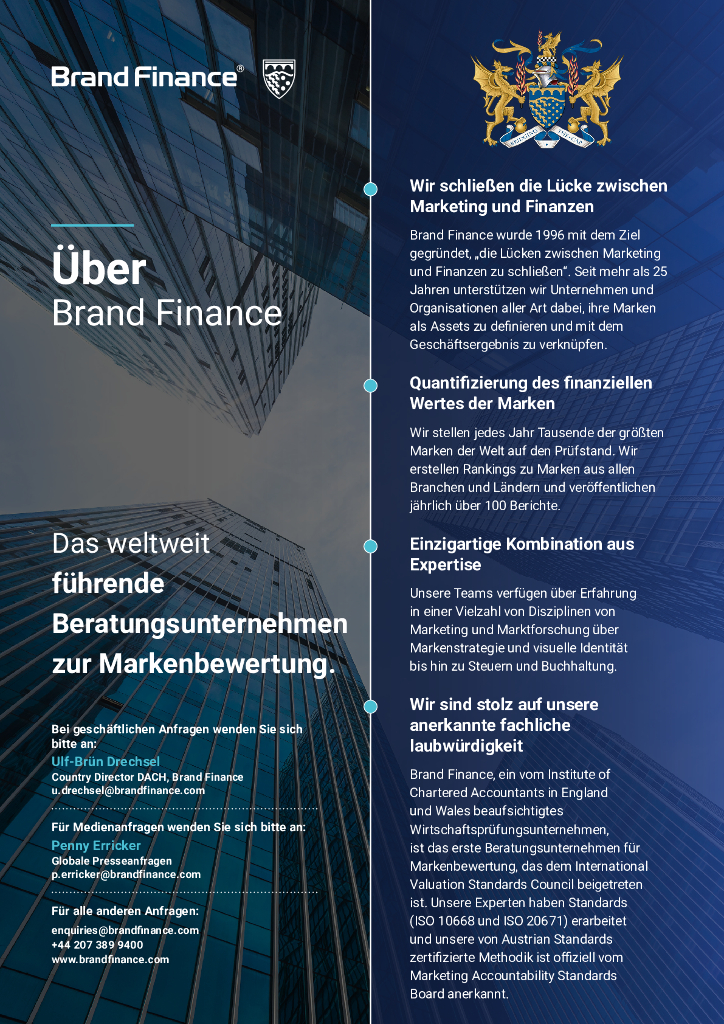 Brand Finance®

Über
Brand Finance

Das weltweit
führende
Beratungsunternehmen
zur Markenbewertung.

Bei geschäftlichen Anfragen wenden Sie sich bitte an:
Ulf-Brün Drechsel
Country Director DACH, Brand Finance
u.drechsel@brandfinance.com

Für Medienanfragen wenden Sie sich bitte an:
Penny Erricker
Globale Presseanfragen
p.erricker@brandfinance.com

Für alle anderen Anfragen:
enquiries@brandfinance.com
+44 207 389 9400
www.brandfinance.com

Wir schließen die Lücke zwischen Marketing und Finanzen

Brand Finance wurde 1996 mit dem Ziel gegründet, „die Lücken zwischen Marketing und Finanzen zu schließen". Seit mehr als 25 Jahren unterstützen wir Unternehmen und Organisationen aller Art dabei, ihre Marken als Assets zu definieren und mit dem Geschäftsergebnis zu verknüpfen.

Quantifizierung des finanziellen Wertes der Marken

Wir stellen jedes Jahr Tausende der größten Marken der Welt auf den Prüfstand. Wir erstellen Rankings zu Marken aus allen Branchen und Ländern und veröffentlichen jährlich über 100 Berichte.

Einzigartige Kombination aus Expertise

Unsere Teams verfügen über Erfahrung in einer Vielzahl von Disziplinen von Marketing und Marktforschung über Markenstrategie und visuelle Identität bis hin zu Steuern und Buchhaltung.

Wir sind stolz auf unsere anerkannte fachliche laubwürdigkeit

Brand Finance, ein vom Institute of Chartered Accountants in England und Wales beaufsichtigtes Wirtschaftsprüfungsunternehmen, ist das erste Beratungsunternehmen für Markenbewertung, das dem International Valuation Standards Council beigetreten ist. Unsere Experten haben Standards (ISO 10668 und ISO 20671) erarbeitet und unsere von Austrian Standards zertifizierte Methodik ist offiziell vom Marketing Accountability Standards Board anerkannt.